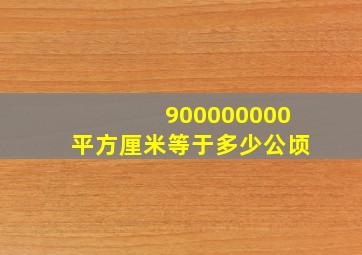 900000000
平方厘米等于多少公顷